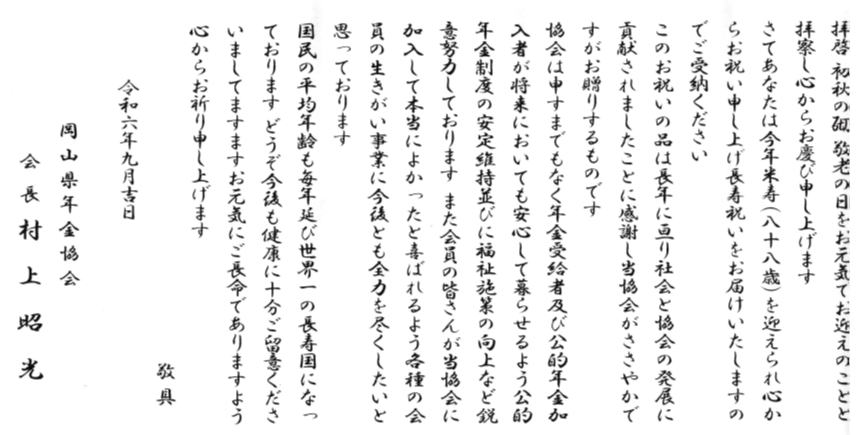 拝啓 初秋の砌 敬老の日をお元気でお迎えのことと拝察し心からお慶び申し上げます

さてあなたは今年米寿(八十八歳)を迎えられ心からお祝い申し上げ長寿祝いをお届けいたしますのでご受納ください

このお祝いの品は長年に亘り社会と協会の発展に貢献されましたことに感謝し当協会がささやかですがお贈りするものです

協会は申すまでもなく年金受給者及び公的年金加入者が将来においても安心して暮らせるよう公的年金制度の安定維持並びに福祉施策の向上など鋭意努力しております また会員の皆さんが当協会に加入して本当によかったと喜ばれるよう各種の会員の生きがい事業に今後とも全力を尽くしたいと思っております

国民の平均年齢も毎年延び世界一の長寿国になっております どうぞ今後も健康に十分ご留意くださいましてますますお元気にご長命でありますよう心からお祈り申し上げます

敬具

令和六年九月吉日

岡山県年金協会

会長 村上昭光